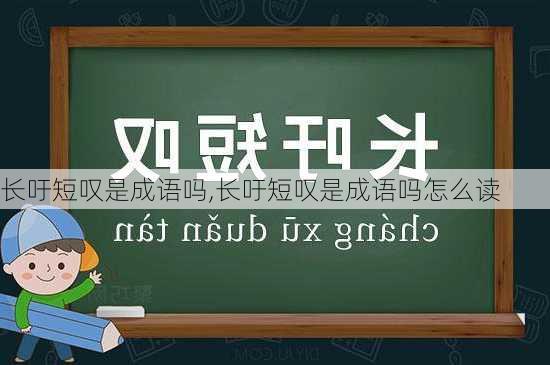 长吁短叹

长吁短叹是成语吗,长吁短叹是成语吗怎么读

cháng xū duǎn tàn